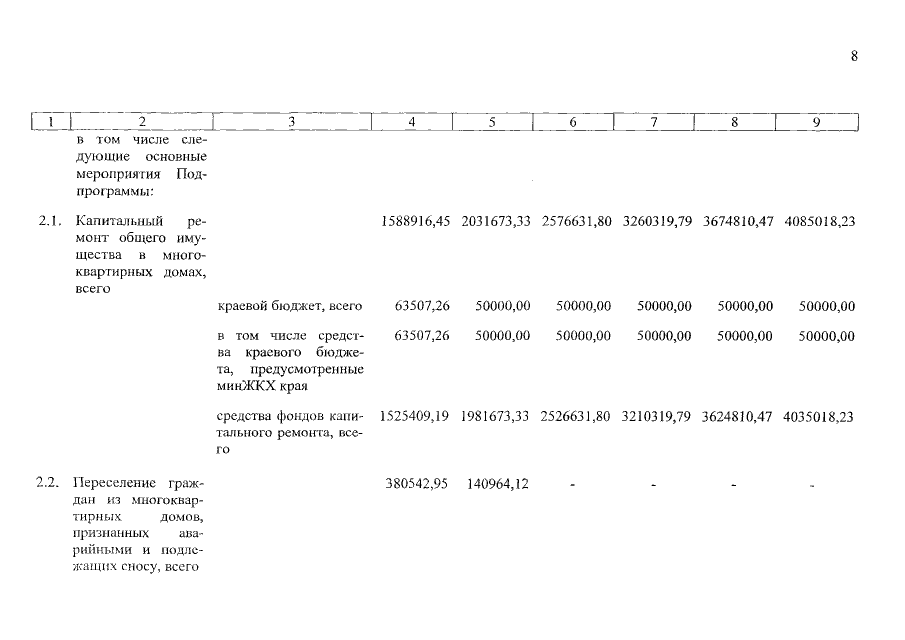 8

| 1 | 2 | 3 | 4 | 5 | 6 | 7 | 8 | 9 |
|---|---|---|---|---|---|---|---|---|
| | в том числе следующие основные мероприятия Подпрограммы: | | | | | | | |
| 2.1. | Капитальный ремонт общего имущества в многоквартирных домах, всего | | 1588916,45 | 2031673,33 | 2576631,80 | 3260319,79 | 3674810,47 | 4085018,23 |
| | | краевой бюджет, всего | 63507,26 | 50000,00 | 50000,00 | 50000,00 | 50000,00 | 50000,00 |
| | | в том числе средства краевого бюджета, предусмотренные минЖКХ края | 63507,26 | 50000,00 | 50000,00 | 50000,00 | 50000,00 | 50000,00 |
| | | средства фондов капитального ремонта, всего | 1525409,19 | 1981673,33 | 2526631,80 | 3210319,79 | 3624810,47 | 4035018,23 |
| 2.2. | Переселение граждан из многоквартирных домов, признанных аварийными и подлежащих сносу, всего | | 380542,95 | 140964,12 | - | - | - | - |